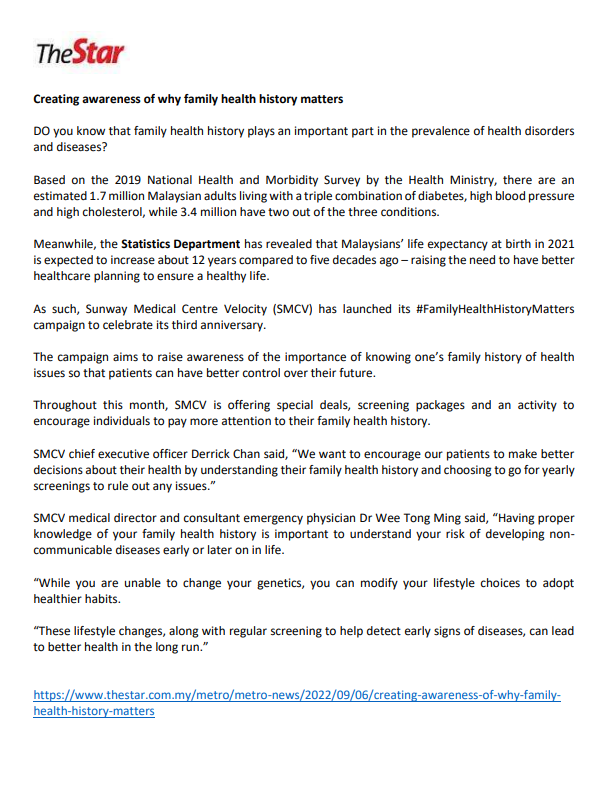 TheStar

Creating awareness of why family health history matters

DO you know that family health history plays an important part in the prevalence of health disorders and diseases?

Based on the 2019 National Health and Morbidity Survey by the Health Ministry, there are an estimated 1.7 million Malaysian adults living with a triple combination of diabetes, high blood pressure and high cholesterol, while 3.4 million have two out of the three conditions.

Meanwhile, the Statistics Department has revealed that Malaysians' life expectancy at birth in 2021 is expected to increase about 12 years compared to five decades ago – raising the need to have better healthcare planning to ensure a healthy life.

As such, Sunway Medical Centre Velocity (SMCV) has launched its #FamilyHealthHistoryMatters campaign to celebrate its third anniversary.

The campaign aims to raise awareness of the importance of knowing one's family history of health issues so that patients can have better control over their future.

Throughout this month, SMCV is offering special deals, screening packages and an activity to encourage individuals to pay more attention to their family health history.

SMCV chief executive officer Derrick Chan said, "We want to encourage our patients to make better decisions about their health by understanding their family health history and choosing to go for yearly screenings to rule out any issues."

SMCV medical director and consultant emergency physician Dr Wee Tong Ming said, "Having proper knowledge of your family health history is important to understand your risk of developing non-communicable diseases early or later on in life.

"While you are unable to change your genetics, you can modify your lifestyle choices to adopt healthier habits.

"These lifestyle changes, along with regular screening to help detect early signs of diseases, can lead to better health in the long run."

https://www.thestar.com.my/metro/metro-news/2022/09/06/creating-awareness-of-why-family-health-history-matters